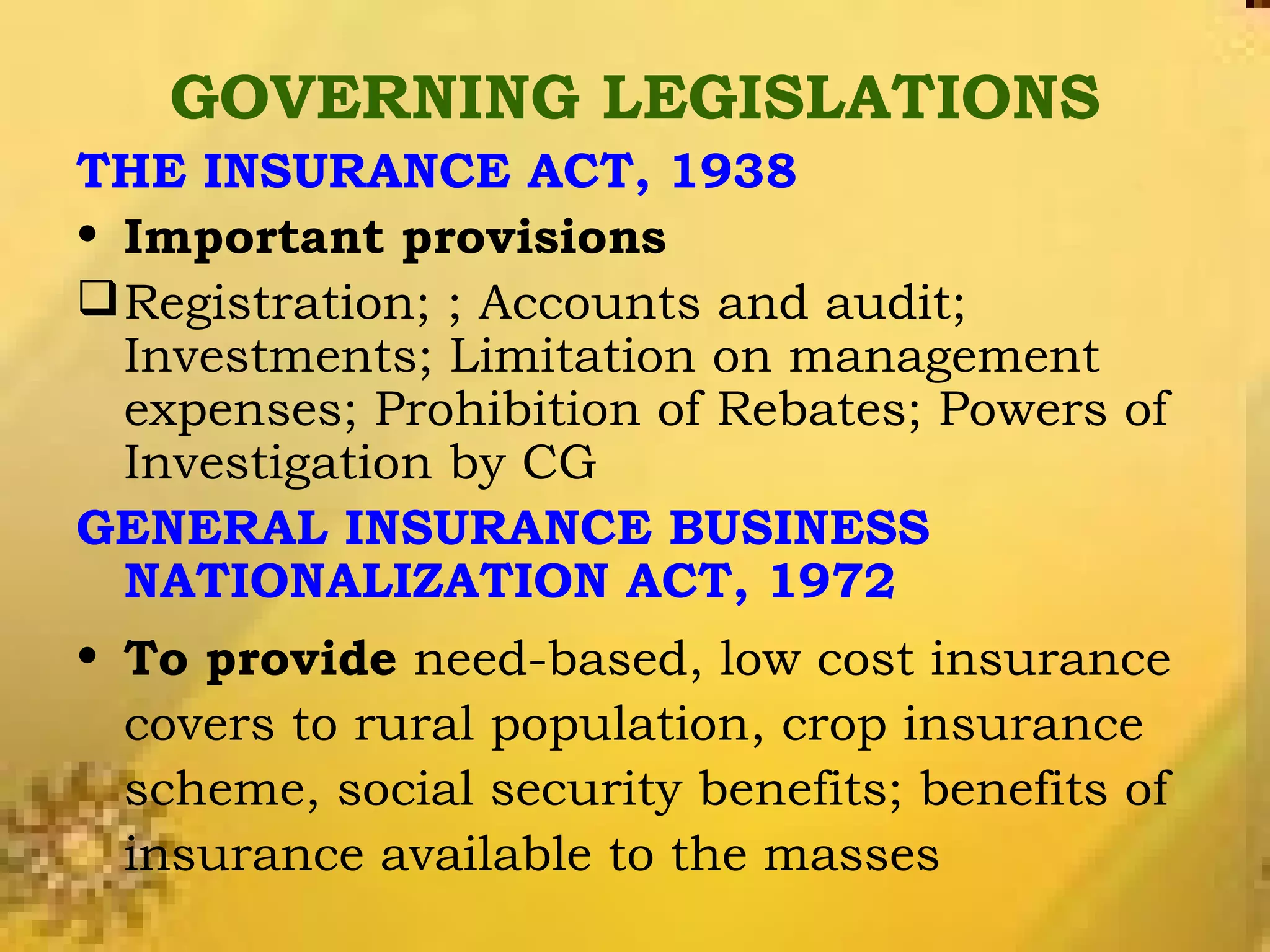 GOVERNING LEGISLATIONS

THE INSURANCE ACT, 1938

• Important provisions

❑ Registration; ; Accounts and audit; Investments; Limitation on management expenses; Prohibition of Rebates; Powers of Investigation by CG

GENERAL INSURANCE BUSINESS NATIONALIZATION ACT, 1972

• To provide need-based, low cost insurance covers to rural population, crop insurance scheme, social security benefits; benefits of insurance available to the masses